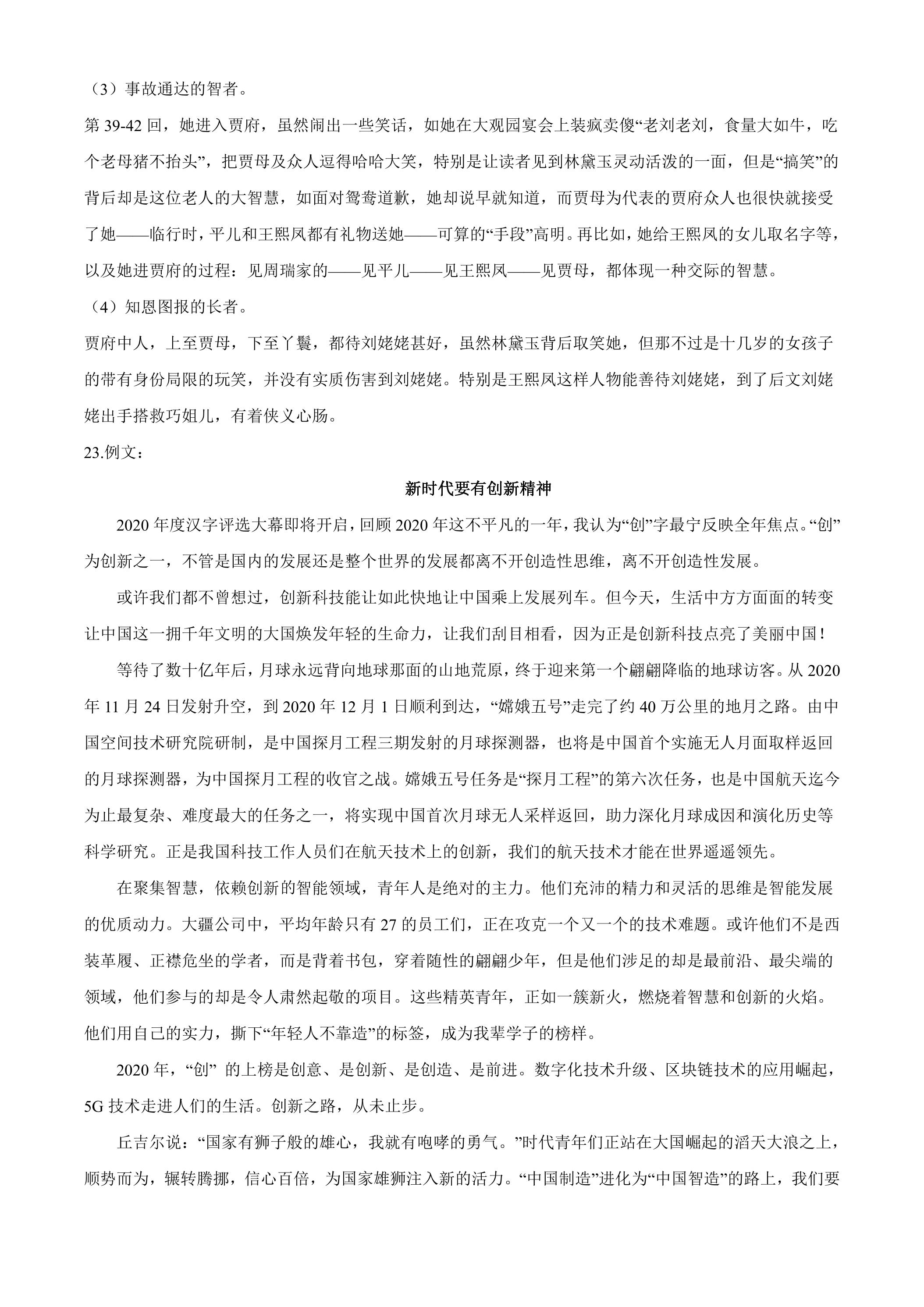 （3）事故通达的智者。

第39-42回，她进入贾府，虽然闹出一些笑话，如她在大观园宴会上装疯卖傻“老刘老刘，食量大如牛，吃个老母猪不抬头”，把贾母及众人逗得哈哈大笑，特别是让读者见到林黛玉灵动活泼的一面，但是“搞笑”的背后却是这位老人的大智慧，如面对鸳鸯道歉，她却说早就知道，而贾母为代表的贾府众人也很快就接受了她——临行时，平儿和王熙凤都有礼物送她——可算的“手段”高明。再比如，她给王熙凤的女儿取名字等，以及她进贾府的过程：见周瑞家的——见平儿——见王熙凤——见贾母，都体现一种交际的智慧。

（4）知恩图报的长者。

贾府中人，上至贾母，下至丫鬟，都待刘姥姥甚好，虽然林黛玉背后取笑她，但那不过是十几岁的女孩子的带有身份局限的玩笑，并没有实质伤害到刘姥姥。特别是王熙凤这样人物能善待刘姥姥，到了后文刘姥姥出手搭救巧姐儿，有着侠义心肠。

23.例文：

新时代要有创新精神

2020年度汉字评选大幕即将开启，回顾2020年这不平凡的一年，我认为“创”字最宁反映全年焦点。“创”为创新之一，不管是国内的发展还是整个世界的发展都离不开创造性思维，离不开创造性发展。

或许我们都不曾想过，创新科技能让如此快地让中国乘上发展列车。但今天，生活中方方面面的转变让中国这一拥千年文明的大国焕发年轻的生命力，让我们刮目相看，因为正是创新科技点亮了美丽中国！

等待了数十亿年后，月球永远背向地球那面的山地荒原，终于迎来第一个翩翩降临的地球访客。从2020年11月24日发射升空，到2020年12月1日顺利到达，“嫦娥五号”走完了约40万公里的地月之路。由中国空间技术研究院研制，是中国探月工程三期发射的月球探测器，也将是中国首个实施无人月面取样返回的月球探测器，为中国探月工程的收官之战。嫦娥五号任务是“探月工程”的第六次任务，也是中国航天迄今为止最复杂、难度最大的任务之一，将实现中国首次月球无人采样返回，助力深化月球成因和演化历史等科学研究。正是我国科技工作人员们在航天技术上的创新，我们的航天技术才能在世界遥遥领先。

在聚集智慧，依赖创新的智能领域，青年人是绝对的主力。他们充沛的精力和灵活的思维是智能发展的优质动力。大疆公司中，平均年龄只有27的员工们，正在攻克一个又一个的技术难题。或许他们不是西装革履、正襟危坐的学者，而是背着书包，穿着随性的翩翩少年，但是他们涉足的却是最前沿、最尖端的领域，他们参与的却是令人肃然起敬的项目。这些精英青年，正如一簇新火，燃烧着智慧和创新的火焰。他们用自己的实力，撕下“年轻人不靠造”的标签，成为我辈学子的榜样。

2020年，“创” 的上榜是创意、是创新、是创造、是前进。数字化技术升级、区块链技术的应用崛起，5G技术走进人们的生活。创新之路，从未止步。

丘吉尔说：“国家有狮子般的雄心，我就有咆哮的勇气。”时代青年们正站在大国崛起的滔天大浪之上，顺势而为，辗转腾挪，信心百倍，为国家雄狮注入新的活力。“中国制造”进化为“中国智造”的路上，我们要